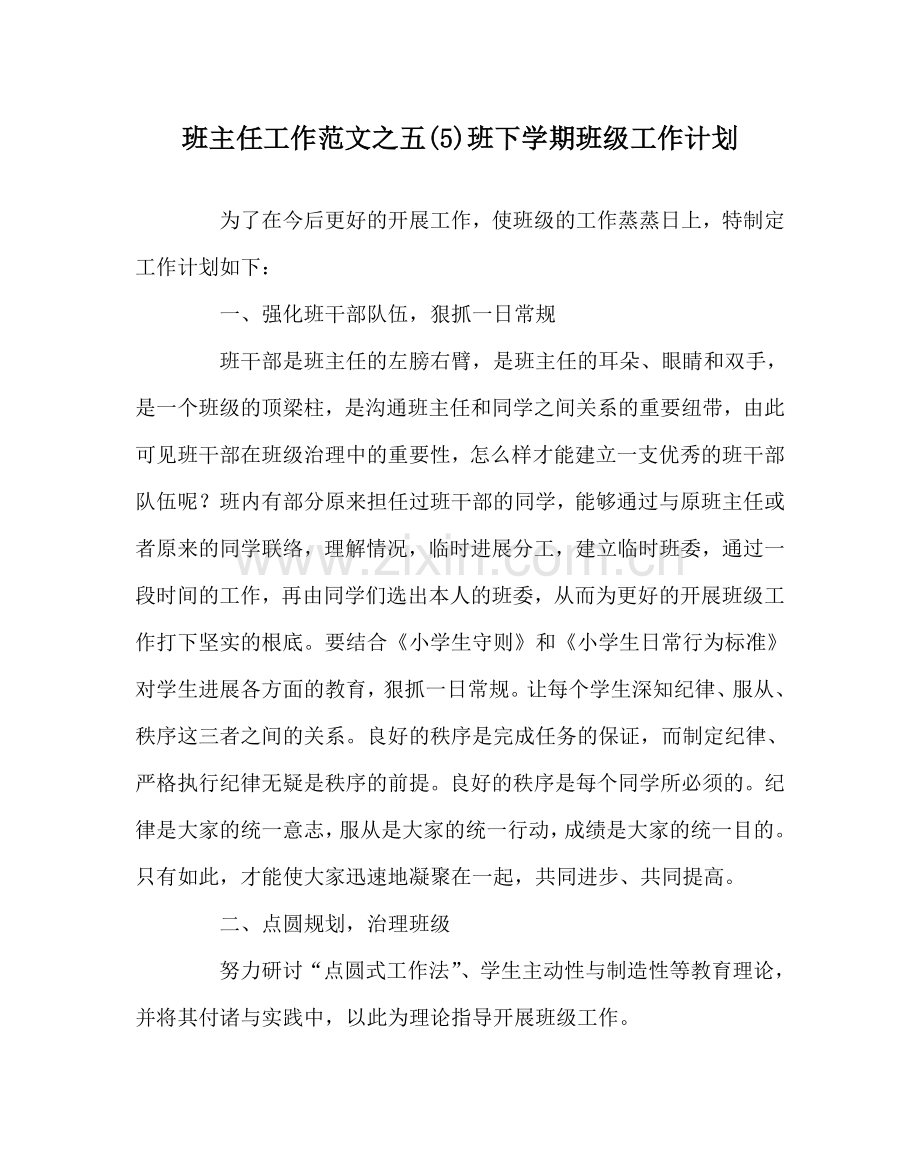 班主任工作范文之五(5)班下学期班级工作计划

为了在今后更好的开展工作，使班级的工作蒸蒸日上，特制定工作计划如下：

一、强化班干部队伍，狠抓一日常规

班干部是班主任的左膀右臂，是班主任的耳朵、眼睛和双手，是一个班级的顶梁柱，是沟通班主任和同学之间关系的重要纽带，由此可见班干部在班级治理中的重要性，怎么样才能建立一支优秀的班干部队伍呢？班内有部分原来担任过班干部的同学，能够通过与原班主任或者原来的同学联络，理解情况，临时进展分工，建立临时班委，通过一段时间的工作，再由同学们选出本人的班委，从而为更好的开展班级工作打下坚实的根底。要结合《小学生守则》和《小学生日常行为标准》对学生进展各方面的教育，狠抓一日常规。让每个学生深知纪律、服从、秩序这三者之间的关系。良好的秩序是完成任务的保证，而制定纪律、严格执行纪律无疑是秩序的前提。良好的秩序是每个同学所必须的。纪律是大家的统一意志，服从是大家的统一行动，成绩是大家的统一目的。只有如此，才能使大家迅速地凝聚在一起，共同进步、共同提高。

二、点圆规划，治理班级

努力研讨“点圆式工作法”、学生主动性与制造性等教育理论，并将其付诸与实践中，以此为理论指导开展班级工作。

www.zixin.com.cn